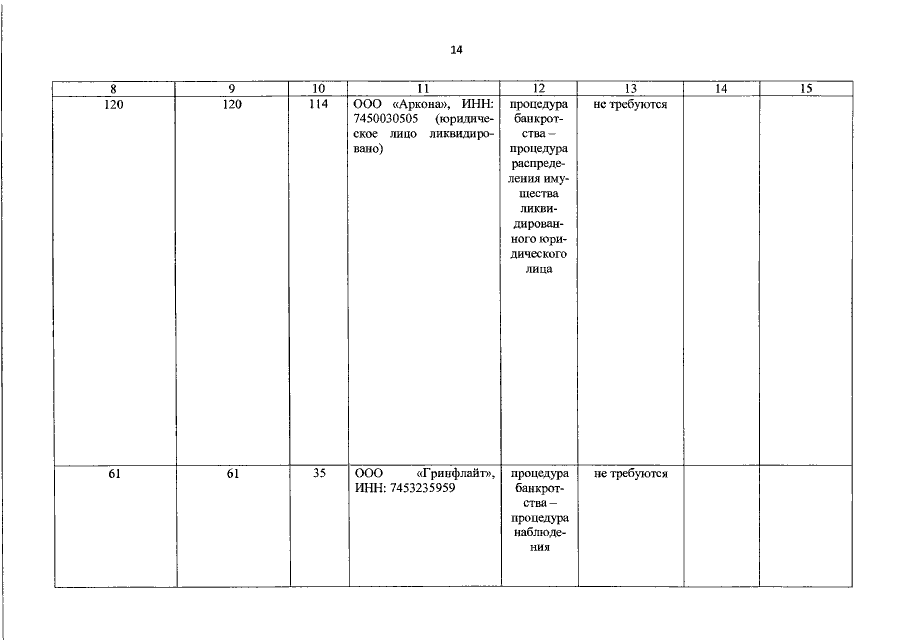 14

| 8 | 9 | 10 | 11 | 12 | 13 | 14 | 15 |
|---|---|---|---|---|---|---|---|
| 120 | 120 | 114 | ООО «Аркона», ИНН: 7450030505 (юридическое лицо ликвидировано) | процедура банкротства – процедура распределения имущества ликвидированного юридического лица | не требуются | | |
| 61 | 61 | 35 | ООО «Гринфлайт», ИНН: 7453235959 | процедура банкротства – процедура наблюдения | не требуются | | |